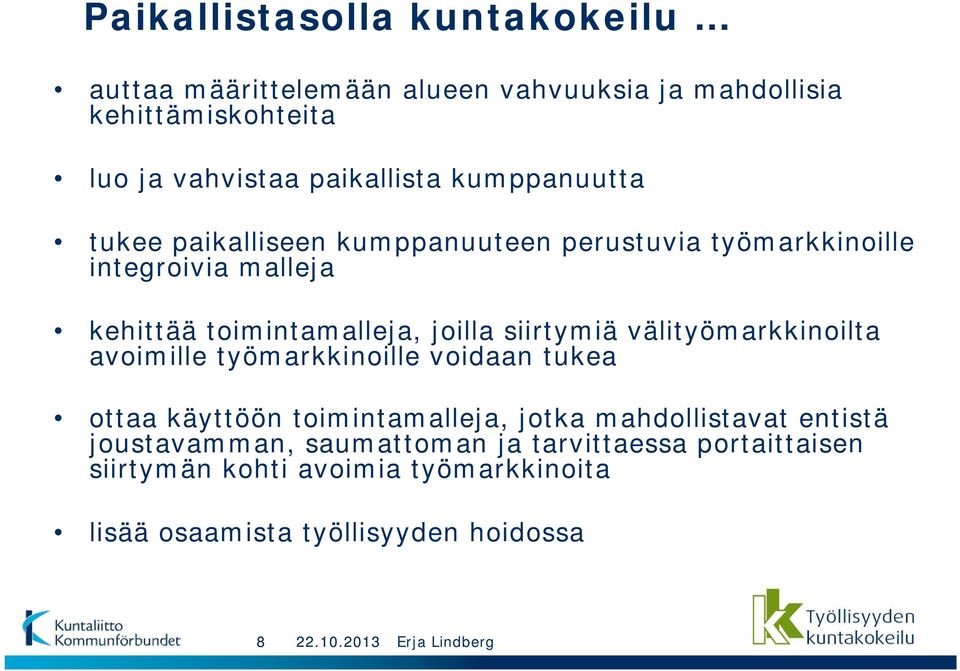 Paikallistasolla kuntakokeilu …

• auttaa määrittelemään alueen vahvuuksia ja mahdollisia kehittämiskohteita

• luo ja vahvistaa paikallista kumppanuutta

• tukee paikalliseen kumppanuuteen perustuvia työmarkkinoille integroivia malleja

• kehittää toimintamalleja, joilla siirtymiä välityömarkkinoilta avoimille työmarkkinoille voidaan tukea

• ottaa käyttöön toimintamalleja, jotka mahdollistavat entistä joustavamman, saumattoman ja tarvittaessa portaittaisen siirtymän kohti avoimia työmarkkinoita

• lisää osaamista työllisyyden hoidossa

Kuntaliitto Kommunförbundet

8 22.10.2013 Erja Lindberg

Työllisyyden kuntakokeilu